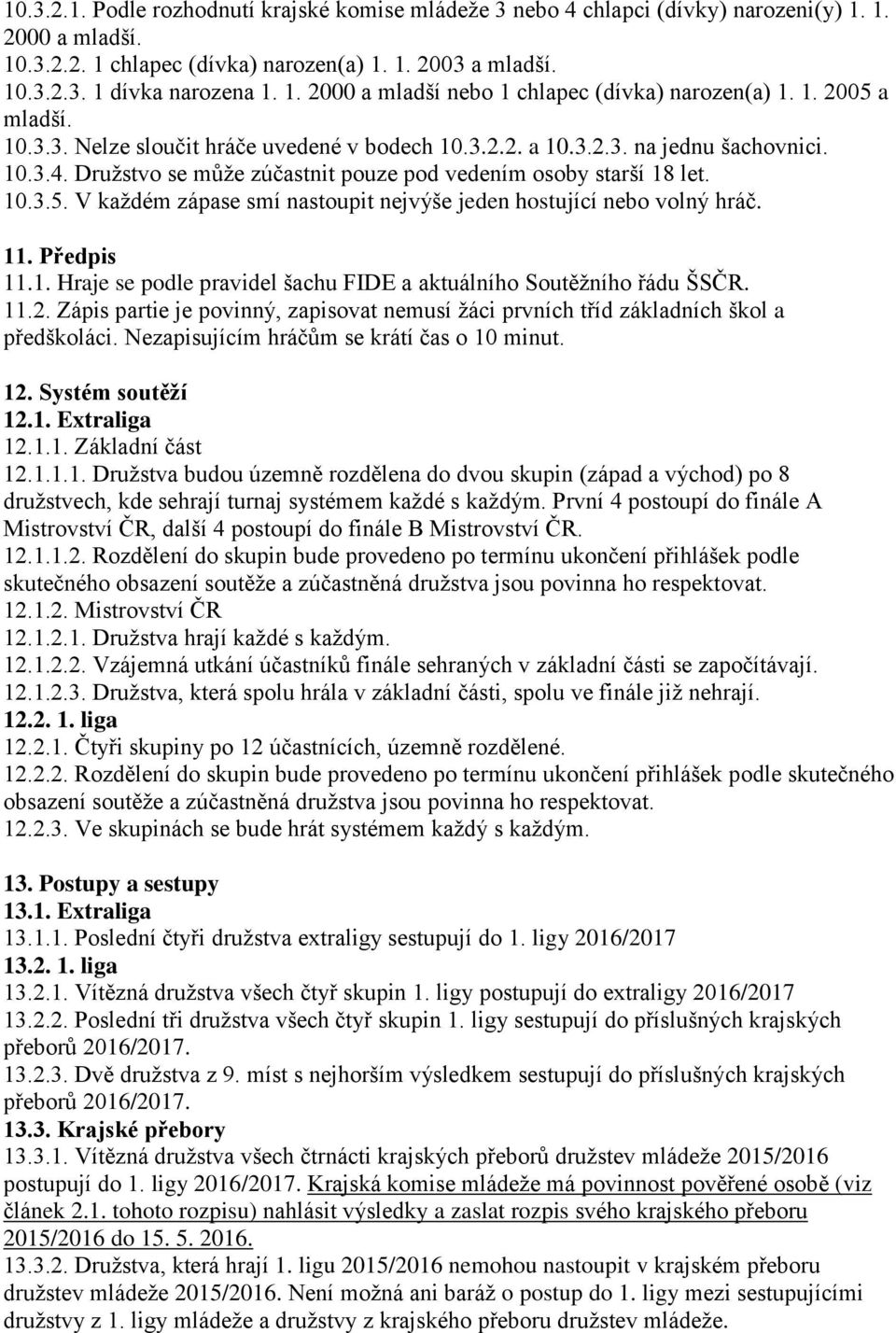 10.3.2.1. Podle rozhodnutí krajské komise mládeže 3 nebo 4 chlapci (dívky) narozeni(y) 1. 1. 2000 a mladší.
10.3.2.2. 1 chlapec (dívka) narozen(a) 1. 1. 2003 a mladší.
10.3.2.3. 1 dívka narozena 1. 1. 2000 a mladší nebo 1 chlapec (dívka) narozen(a) 1. 1. 2005 a mladší.
10.3.3. Nelze sloučit hráče uvedené v bodech 10.3.2.2. a 10.3.2.3. na jednu šachovnici.
10.3.4. Družstvo se může zúčastnit pouze pod vedením osoby starší 18 let.
10.3.5. V každém zápase smí nastoupit nejvýše jeden hostující nebo volný hráč.

11. Předpis
11.1. Hraje se podle pravidel šachu FIDE a aktuálního Soutěžního řádu ŠSČR.
11.2. Zápis partie je povinný, zapisovat nemusí žáci prvních tříd základních škol a předškoláci. Nezapisujícím hráčům se krátí čas o 10 minut.

12. Systém soutěží
12.1. Extraliga
12.1.1. Základní část
12.1.1.1. Družstva budou územně rozdělena do dvou skupin (západ a východ) po 8 družstvech, kde sehrají turnaj systémem každé s každým. První 4 postoupí do finále A Mistrovství ČR, další 4 postoupí do finále B Mistrovství ČR.
12.1.1.2. Rozdělení do skupin bude provedeno po termínu ukončení přihlášek podle skutečného obsazení soutěže a zúčastněná družstva jsou povinna ho respektovat.
12.1.2. Mistrovství ČR
12.1.2.1. Družstva hrají každé s každým.
12.1.2.2. Vzájemná utkání účastníků finále sehraných v základní části se započítávají.
12.1.2.3. Družstva, která spolu hrála v základní části, spolu ve finále již nehrají.
12.2. 1. liga
12.2.1. Čtyři skupiny po 12 účastnících, územně rozdělené.
12.2.2. Rozdělení do skupin bude provedeno po termínu ukončení přihlášek podle skutečného obsazení soutěže a zúčastněná družstva jsou povinna ho respektovat.
12.2.3. Ve skupinách se bude hrát systémem každý s každým.

13. Postupy a sestupy
13.1. Extraliga
13.1.1. Poslední čtyři družstva extraligy sestupují do 1. ligy 2016/2017
13.2. 1. liga
13.2.1. Vítězná družstva všech čtyř skupin 1. ligy postupují do extraligy 2016/2017
13.2.2. Poslední tři družstva všech čtyř skupin 1. ligy sestupují do příslušných krajských přeborů 2016/2017.
13.2.3. Dvě družstva z 9. míst s nejhorším výsledkem sestupují do příslušných krajských přeborů 2016/2017.
13.3. Krajské přebory
13.3.1. Vítězná družstva všech čtrnácti krajských přeborů družstev mládeže 2015/2016 postupují do 1. ligy 2016/2017. Krajská komise mládeže má povinnost pověřené osobě (viz článek 2.1. tohoto rozpisu) nahlásit výsledky a zaslat rozpis svého krajského přeboru 2015/2016 do 15. 5. 2016.
13.3.2. Družstva, která hrají 1. ligu 2015/2016 nemohou nastoupit v krajském přeboru družstev mládeže 2015/2016. Není možná ani baráž o postup do 1. ligy mezi sestupujícími družstvy z 1. ligy mládeže a družstvy z krajského přeboru družstev mládeže.